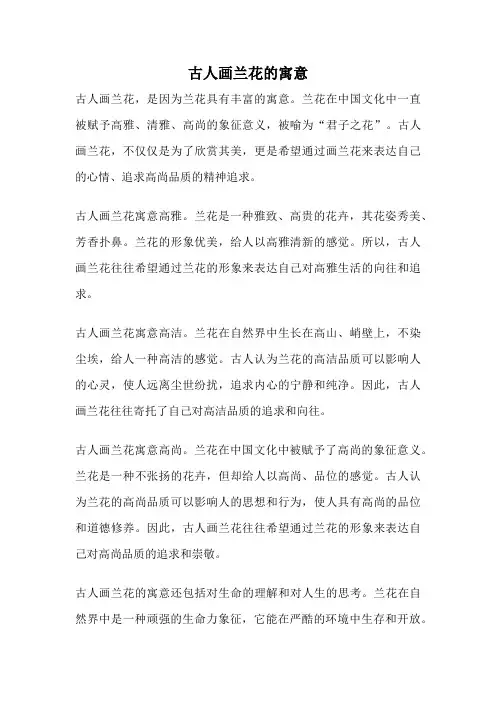 古人画兰花的寓意

古人画兰花，是因为兰花具有丰富的寓意。兰花在中国文化中一直被赋予高雅、清雅、高尚的象征意义，被喻为“君子之花”。古人画兰花，不仅仅是为了欣赏其美，更是希望通过画兰花来表达自己的心情、追求高尚品质的精神追求。

古人画兰花寓意高雅。兰花是一种雅致、高贵的花卉，其花姿秀美、芳香扑鼻。兰花的形象优美，给人以高雅清新的感觉。所以，古人画兰花往往希望通过兰花的形象来表达自己对高雅生活的向往和追求。

古人画兰花寓意高洁。兰花在自然界中生长在高山、峭壁上，不染尘埃，给人一种高洁的感觉。古人认为兰花的高洁品质可以影响人的心灵，使人远离尘世纷扰，追求内心的宁静和纯净。因此，古人画兰花往往寄托了自己对高洁品质的追求和向往。

古人画兰花寓意高尚。兰花在中国文化中被赋予了高尚的象征意义。兰花是一种不张扬的花卉，但却给人以高尚、品位的感觉。古人认为兰花的高尚品质可以影响人的思想和行为，使人具有高尚的品位和道德修养。因此，古人画兰花往往希望通过兰花的形象来表达自己对高尚品质的追求和崇敬。

古人画兰花的寓意还包括对生命的理解和对人生的思考。兰花在自然界中是一种顽强的生命力象征，它能在严酷的环境中生存和开放。